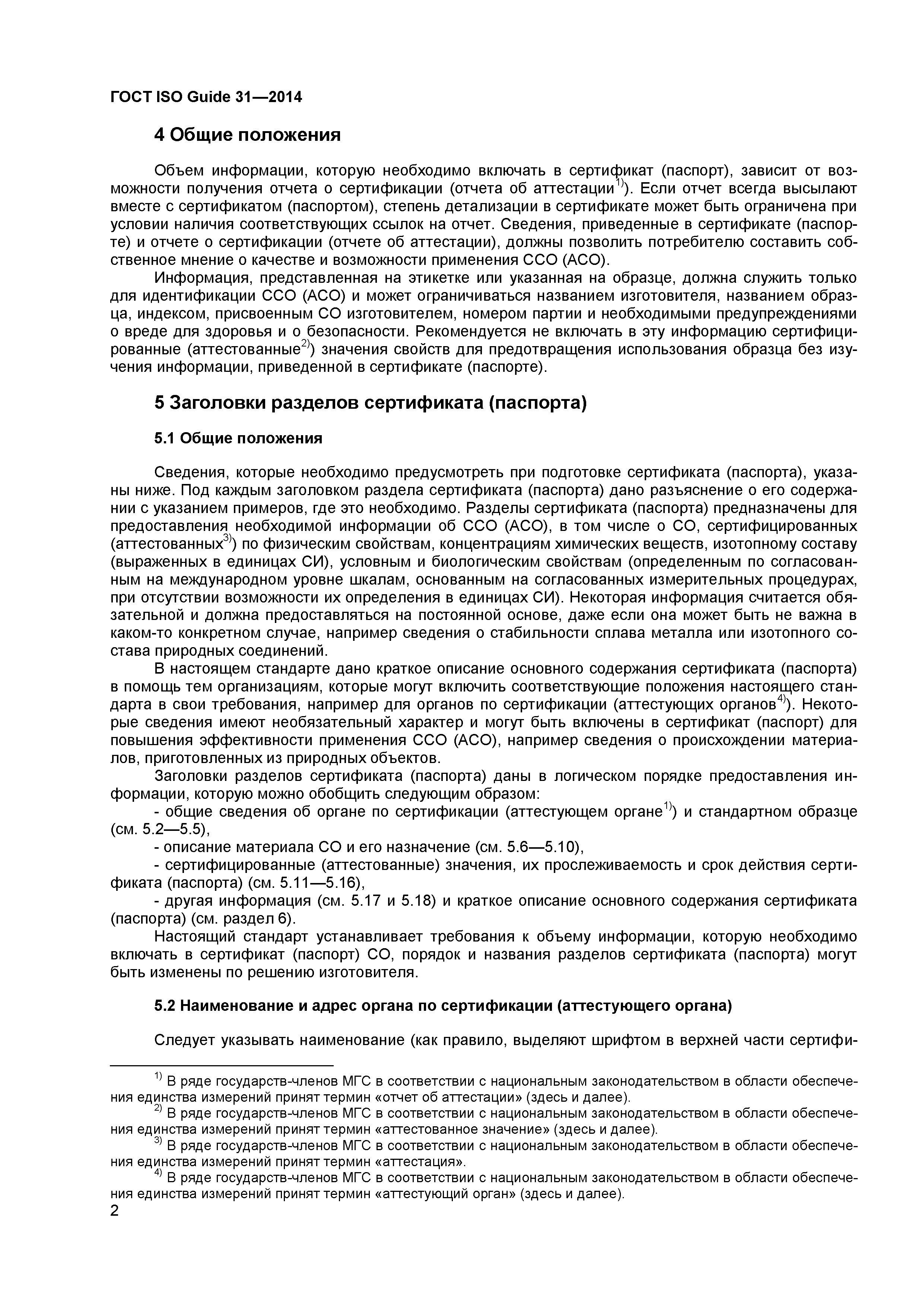 ГОСТ ISO Guide 31—2014

4 Общие положения

Объем информации, которую необходимо включать в сертификат (паспорт), зависит от возможности получения отчета о сертификации (отчета об аттестации$^{1)}$). Если отчет всегда высылают вместе с сертификатом (паспортом), степень детализации в сертификате может быть ограничена при условии наличия соответствующих ссылок на отчет. Сведения, приведенные в сертификате (паспорте) и отчете о сертификации (отчете об аттестации), должны позволить потребителю составить собственное мнение о качестве и возможности применения ССО (АСО).

Информация, представленная на этикетке или указанная на образце, должна служить только для идентификации ССО (АСО) и может ограничиваться названием изготовителя, названием образца, индексом, присвоенным СО изготовителем, номером партии и необходимыми предупреждениями о вреде для здоровья и о безопасности. Рекомендуется не включать в эту информацию сертифицированные (аттестованные$^{2)}$) значения свойств для предотвращения использования образца без изучения информации, приведенной в сертификате (паспорте).

5 Заголовки разделов сертификата (паспорта)

5.1 Общие положения

Сведения, которые необходимо предусмотреть при подготовке сертификата (паспорта), указаны ниже. Под каждым заголовком раздела сертификата (паспорта) дано разъяснение о его содержании с указанием примеров, где это необходимо. Разделы сертификата (паспорта) предназначены для предоставления необходимой информации об ССО (АСО), в том числе о СО, сертифицированных (аттестованных$^{3)}$) по физическим свойствам, концентрациям химических веществ, изотопному составу (выраженных в единицах СИ), условным и биологическим свойствам (определенным по согласованным на международном уровне шкалам, основанным на согласованных измерительных процедурах, при отсутствии возможности их определения в единицах СИ). Некоторая информация считается обязательной и должна предоставляться на постоянной основе, даже если она может быть не важна в каком-то конкретном случае, например сведения о стабильности сплава металла или изотопного состава природных соединений.

В настоящем стандарте дано краткое описание основного содержания сертификата (паспорта) в помощь тем организациям, которые могут включить соответствующие положения настоящего стандарта в свои требования, например для органов по сертификации (аттестующих органов$^{4)}$). Некоторые сведения имеют необязательный характер и могут быть включены в сертификат (паспорт) для повышения эффективности применения ССО (АСО), например сведения о происхождении материалов, приготовленных из природных объектов.

Заголовки разделов сертификата (паспорта) даны в логическом порядке предоставления информации, которую можно обобщить следующим образом:
- общие сведения об органе по сертификации (аттестующем органе$^{1)}$) и стандартном образце (см. 5.2—5.5),
- описание материала СО и его назначение (см. 5.6—5.10),
- сертифицированные (аттестованные) значения, их прослеживаемость и срок действия сертификата (паспорта) (см. 5.11—5.16),
- другая информация (см. 5.17 и 5.18) и краткое описание основного содержания сертификата (паспорта) (см. раздел 6).

Настоящий стандарт устанавливает требования к объему информации, которую необходимо включать в сертификат (паспорт) СО, порядок и названия разделов сертификата (паспорта) могут быть изменены по решению изготовителя.

5.2 Наименование и адрес органа по сертификации (аттестующего органа)

Следует указывать наименование (как правило, выделяют шрифтом в верхней части сертифи-

$^{1)}$ В ряде государств-членов МГС в соответствии с национальным законодательством в области обеспечения единства измерений принят термин «отчет об аттестации» (здесь и далее).
$^{2)}$ В ряде государств-членов МГС в соответствии с национальным законодательством в области обеспечения единства измерений принят термин «аттестованное значение» (здесь и далее).
$^{3)}$ В ряде государств-членов МГС в соответствии с национальным законодательством в области обеспечения единства измерений принят термин «аттестация».
$^{4)}$ В ряде государств-членов МГС в соответствии с национальным законодательством в области обеспечения единства измерений принят термин «аттестующий орган» (здесь и далее).
2